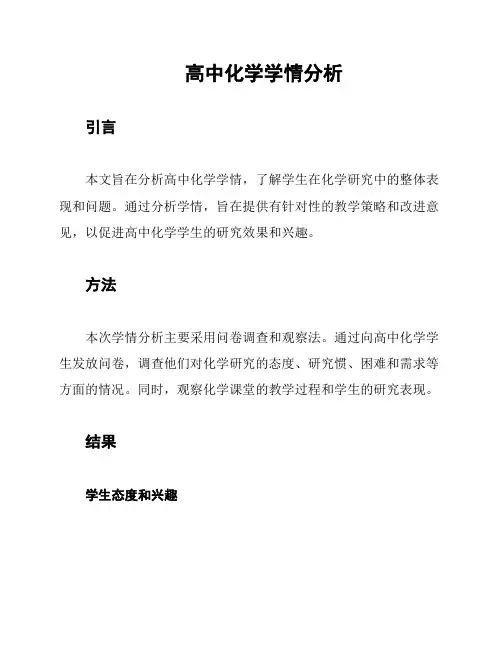 高中化学学情分析

引言

本文旨在分析高中化学学情，了解学生在化学研究中的整体表现和问题。通过分析学情，旨在提供有针对性的教学策略和改进意见，以促进高中化学学生的研究效果和兴趣。

方法

本次学情分析主要采用问卷调查和观察法。通过向高中化学学生发放问卷，调查他们对化学研究的态度、研究惯、困难和需求等方面的情况。同时，观察化学课堂的教学过程和学生的研究表现。

结果

学生态度和兴趣